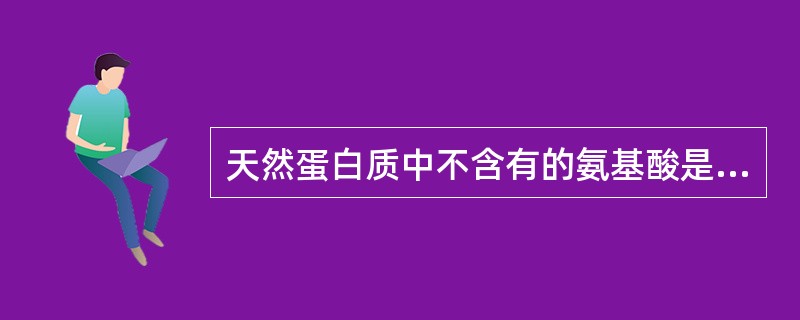 天然蛋白质中不含有的氨基酸是...